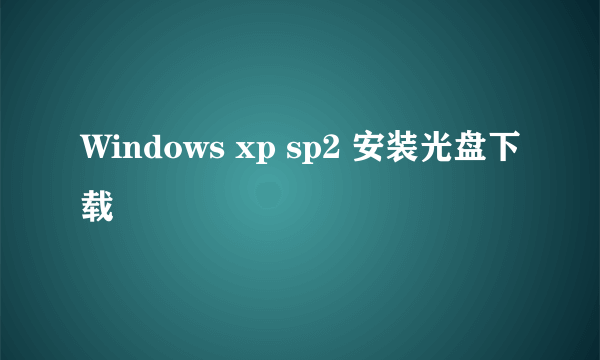 Windows xp sp2 安装光盘下载